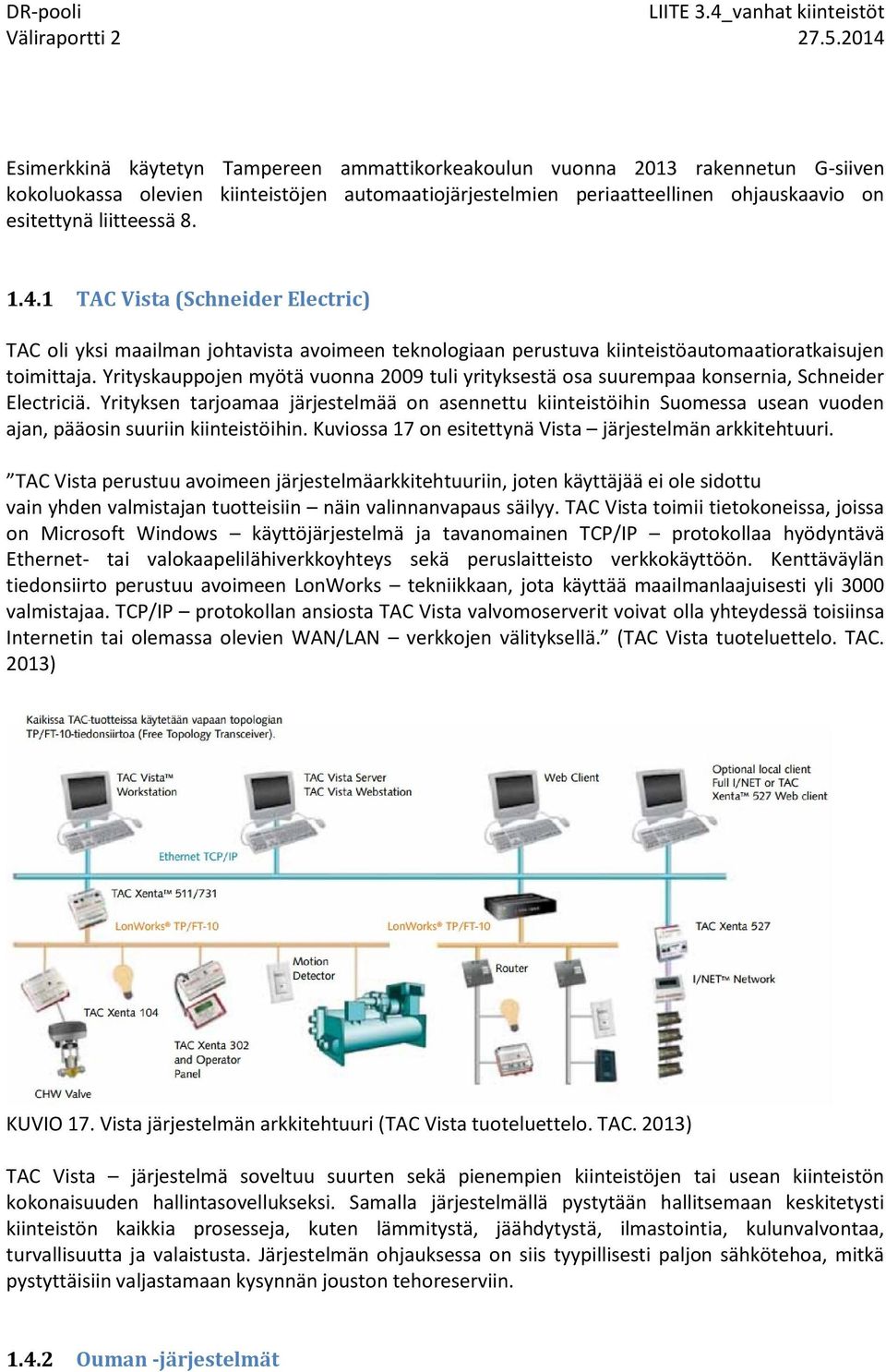 DR-pooli
Väliraportti 2

LIITE 3.4_vanhat kiinteistöt
27.5.2014

Esimerkkinä käytetyn Tampereen ammattikorkeakoulun vuonna 2013 rakennetun G-siiven kokoluokassa olevien kiinteistöjen automaatiojärjestelmien periaatteellinen ohjauskaavio on esitettynä liitteessä 8.

1.4.1 TAC Vista (Schneider Electric)

TAC oli yksi maailman johtavista avoimeen teknologiaan perustuva kiinteistöautomaatioratkaisujen toimittaja. Yrityskauppojen myötä vuonna 2009 tuli yrityksestä osa suurempaa konsernia, Schneider Electriciä. Yrityksen tarjoamaa järjestelmää on asennettu kiinteistöihin Suomessa usean vuoden ajan, pääosin suuriin kiinteistöihin. Kuviossa 17 on esitettynä Vista – järjestelmän arkkitehtuuri.

”TAC Vista perustuu avoimeen järjestelmäarkkitehtuuriin, joten käyttäjää ei ole sidottu vain yhden valmistajan tuotteisiin – näin valinnanvapaus säilyy. TAC Vista toimii tietokoneissa, joissa on Microsoft Windows – käyttöjärjestelmä ja tavanomainen TCP/IP – protokollaa hyödyntävä Ethernet- tai valokaapelilähiverkkoyhteys sekä peruslaitteisto verkkokäyttöön. Kenttäväylän tiedonsiirto perustuu avoimeen LonWorks – tekniikkaan, jota käyttää maailmanlaajuisesti yli 3000 valmistajaa. TCP/IP – protokollan ansiosta TAC Vista valvomoserverit voivat olla yhteydessä toisiinsa Internetin tai olemassa olevien WAN/LAN – verkkojen välityksellä.” (TAC Vista tuoteluettelo. TAC. 2013)

Kaikissa TAC-tuotteissa käytetään vapaan topologian TP/FT-10-tiedonsiirtoa (Free Topology Transceiver).

TAC Vista™ Workstation
TAC Vista Server TAC Vista Webstation
Web Client
Optional local client Full I/NET or TAC Xenta™ 527 Web client
Ethernet TCP/IP
TAC Xenta™ 511/731
LonWorks® TP/FT-10
LonWorks® TP/FT-10
TAC Xenta 527
Motion Detector
Router
I/NET™ Network
TAC Xenta 104
TAC Xenta 302 and Operator Panel
CHW Valve

KUVIO 17. Vista järjestelmän arkkitehtuuri (TAC Vista tuoteluettelo. TAC. 2013)

TAC Vista – järjestelmä soveltuu suurten sekä pienempien kiinteistöjen tai usean kiinteistön kokonaisuuden hallintasovellukseksi. Samalla järjestelmällä pystytään hallitsemaan keskitetysti kiinteistön kaikkia prosesseja, kuten lämmitystä, jäähdytystä, ilmastointia, kulunvalvontaa, turvallisuutta ja valaistusta. Järjestelmän ohjauksessa on siis tyypillisesti paljon sähkötehoa, mitkä pystyttäisiin valjastamaan kysynnän jouston tehoreserviin.

1.4.2 Ouman -järjestelmät